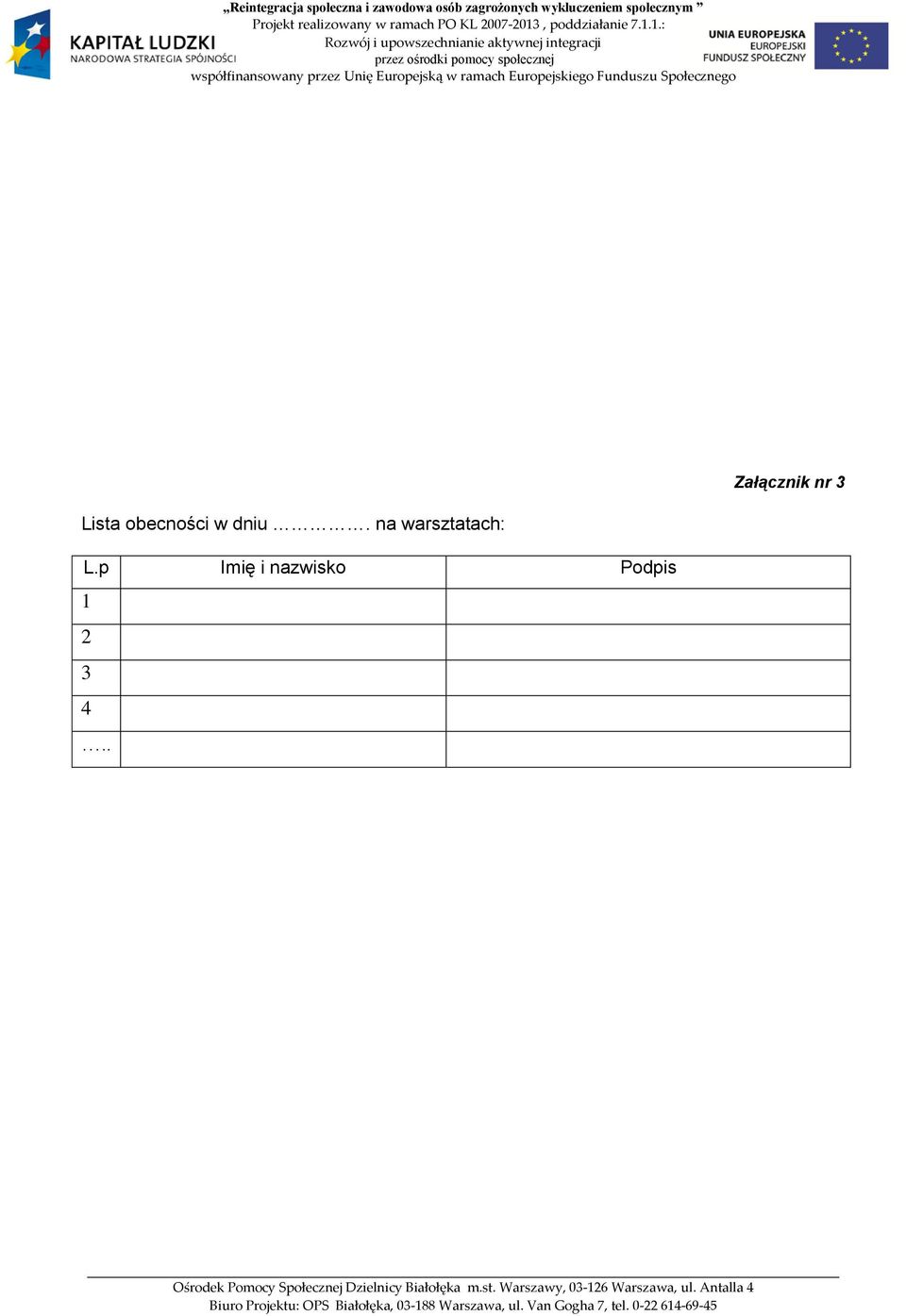 KAPITAŁ LUDZKI
NARODOWA STRATEGIA SPÓJNOŚCI

„Reintegracja społeczna i zawodowa osób zagrożonych wykluczeniem społecznym ”
Projekt realizowany w ramach PO KL 2007-2013 , poddziałanie 7.1.1.:
Rozwój i upowszechnianie aktywnej integracji
przez ośrodki pomocy społecznej
współfinansowany przez Unię Europejską w ramach Europejskiego Funduszu Społecznego

UNIA EUROPEJSKA
EUROPEJSKI
FUNDUSZ SPOŁECZNY

Załącznik nr 3

Lista obecności w dniu ……………. na warsztatach:

| L.p | Imię i nazwisko | Podpis |
|---|---|---|
| 1 | | |
| 2 | | |
| 3 | | |
| 4 | | |
| ….. | | |

Ośrodek Pomocy Społecznej Dzielnicy Białołęka m.st. Warszawy, 03-126 Warszawa, ul. Antalla 4
Biuro Projektu: OPS Białołęka, 03-188 Warszawa, ul. Van Gogha 7, tel. 0-22 614-69-45